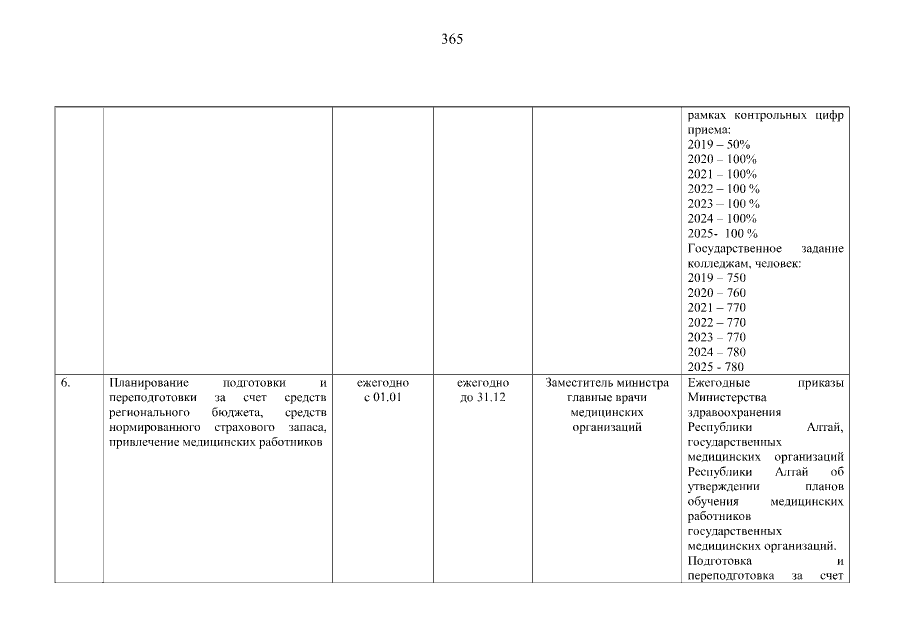 365

|  |  |  |  |  |  |
|---|---|---|---|---|---|
|  |  |  |  |  | рамках контрольных цифр приема: 2019 – 50% 2020 – 100% 2021 – 100% 2022 – 100 % 2023 – 100 % 2024 – 100% 2025- 100 % Государственное задание колледжам, человек: 2019 – 750 2020 – 760 2021 – 770 2022 – 770 2023 – 770 2024 – 780 2025 - 780 |
| 6. | Планирование подготовки и переподготовки за счет средств регионального бюджета, средств нормированного страхового запаса, привлечение медицинских работников | ежегодно с 01.01 | ежегодно до 31.12 | Заместитель министра главные врачи медицинских организаций | Ежегодные приказы Министерства здравоохранения Республики Алтай, государственных медицинских организаций Республики Алтай об утверждении планов обучения медицинских работников государственных медицинских организаций. Подготовка и переподготовка за счет |